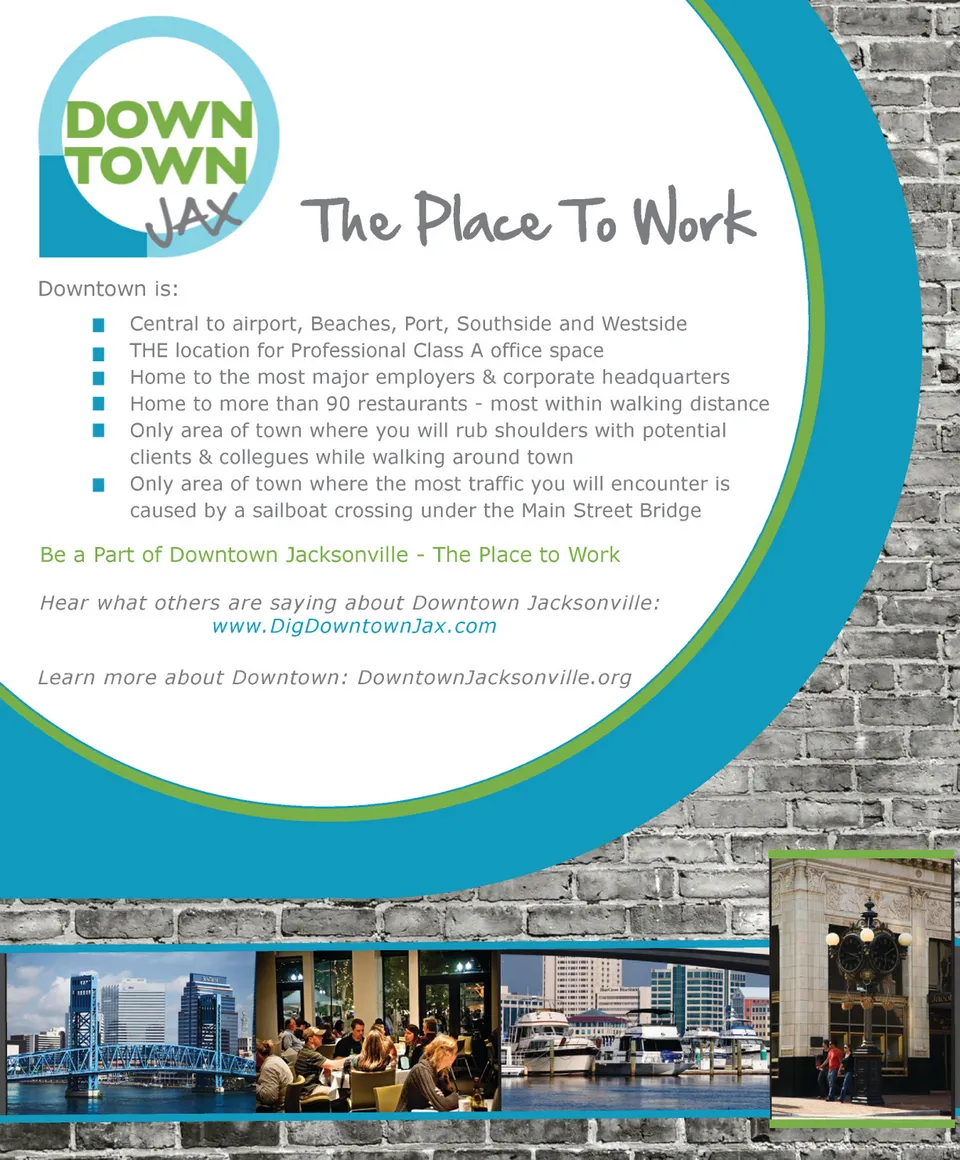 DOWN TOWN JAX

The Place To Work

Downtown is:

- Central to airport, Beaches, Port, Southside and Westside
- THE location for Professional Class A office space
- Home to the most major employers & corporate headquarters
- Home to more than 90 restaurants - most within walking distance
- Only area of town where you will rub shoulders with potential clients & collegues while walking around town
- Only area of town where the most traffic you will encounter is caused by a sailboat crossing under the Main Street Bridge

Be a Part of Downtown Jacksonville - The Place to Work

Hear what others are saying about Downtown Jacksonville: www.DigDowntownJax.com

Learn more about Downtown: DowntownJacksonville.org